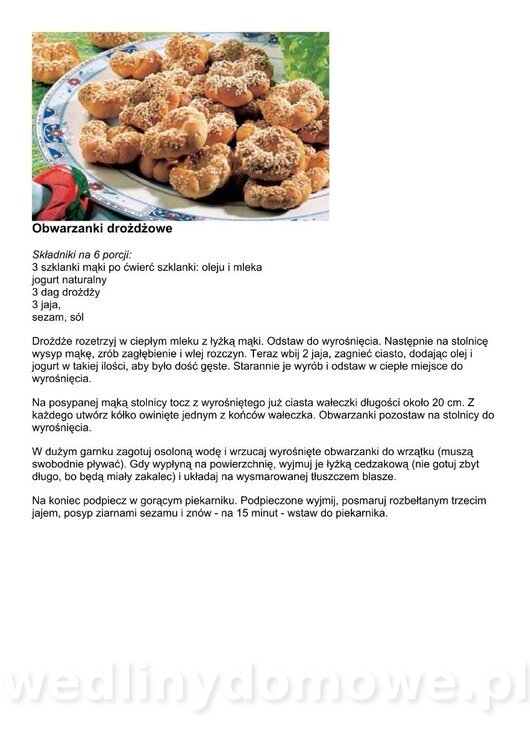 Obwarzanki drożdżowe

Składniki na 6 porcji:
3 szklanki mąki po ćwierć szklanki: oleju i mleka
jogurt naturalny
3 dag drożdży
3 jaja,
sezam, sól

Drożdże rozetrzyj w ciepłym mleku z łyżką mąki. Odstaw do wyrośnięcia. Następnie na stolnicę wysyp mąkę, zrób zagłębienie i wlej rozczyn. Teraz wbij 2 jaja, zagnieć ciasto, dodając olej i jogurt w takiej ilości, aby było dość gęste. Starannie je wyrób i odstaw w ciepłe miejsce do wyrośnięcia.

Na posypanej mąką stolnicy tocz z wyrośniętego już ciasta wałeczki długości około 20 cm. Z każdego utwórz kółko owinięte jednym z końców wałeczka. Obwarzanki pozostaw na stolnicy do wyrośnięcia.

W dużym garnku zagotuj osoloną wodę i wrzucaj wyrośnięte obwarzanki do wrzątku (muszą swobodnie pływać). Gdy wypłyną na powierzchnię, wyjmuj je łyżką cedzakową (nie gotuj zbyt długo, bo będą miały zakalec) i układaj na wysmarowanej tłuszczem blasze.

Na koniec podpiecz w gorącym piekarniku. Podpieczone wyjmij, posmaruj rozbełtanym trzecim jajem, posyp ziarnami sezamu i znów - na 15 minut - wstaw do piekarnika.

wedlinydomowe.pl